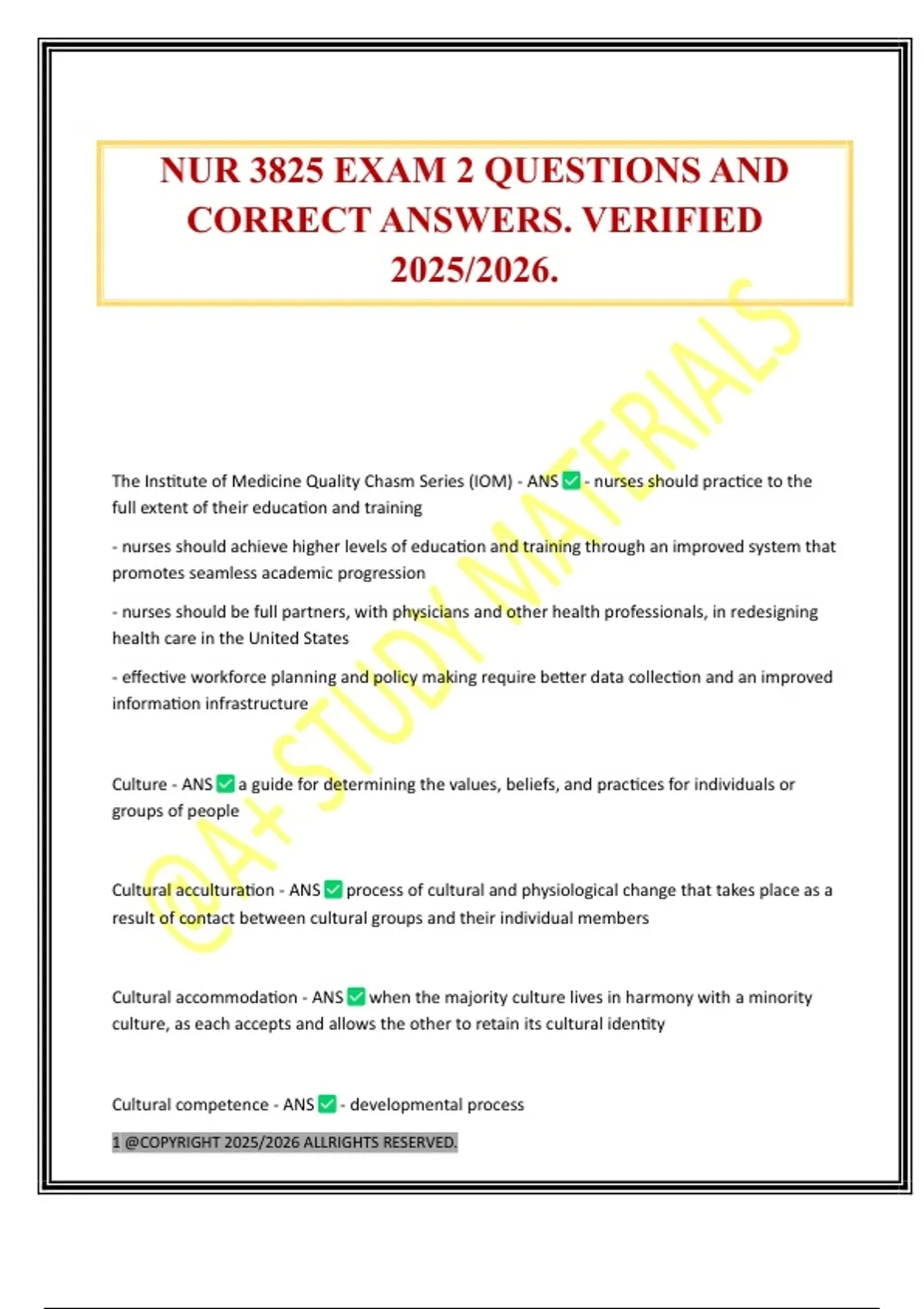 NUR 3825 EXAM 2 QUESTIONS AND CORRECT ANSWERS. VERIFIED 2025/2026.

@A+ STUDY MATERIALS

The Institute of Medicine Quality Chasm Series (IOM) - ANS ✅ - nurses should practice to the full extent of their education and training

- nurses should achieve higher levels of education and training through an improved system that promotes seamless academic progression

- nurses should be full partners, with physicians and other health professionals, in redesigning health care in the United States

- effective workforce planning and policy making require better data collection and an improved information infrastructure

Culture - ANS ✅ a guide for determining the values, beliefs, and practices for individuals or groups of people

Cultural acculturation - ANS ✅ process of cultural and physiological change that takes place as a result of contact between cultural groups and their individual members

Cultural accommodation - ANS ✅ when the majority culture lives in harmony with a minority culture, as each accepts and allows the other to retain its cultural identity

Cultural competence - ANS ✅ - developmental process

1 @COPYRIGHT 2025/2026 ALLRIGHTS RESERVED.